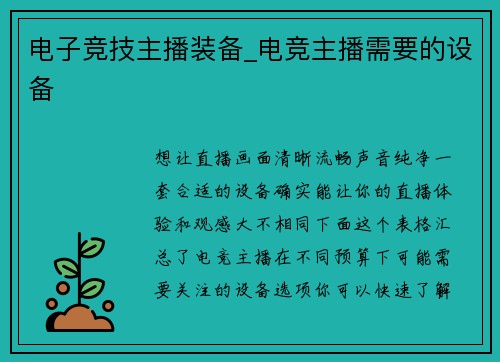 电子竞技主播装备_电竞主播需要的设备

想让直播画面清晰流畅声音纯净一套合适的设备确实能让你的直播体验和观感大不相同下面这个表格汇总了电竞主播在不同预算下可能需要关注的设备选项你可以快速了解